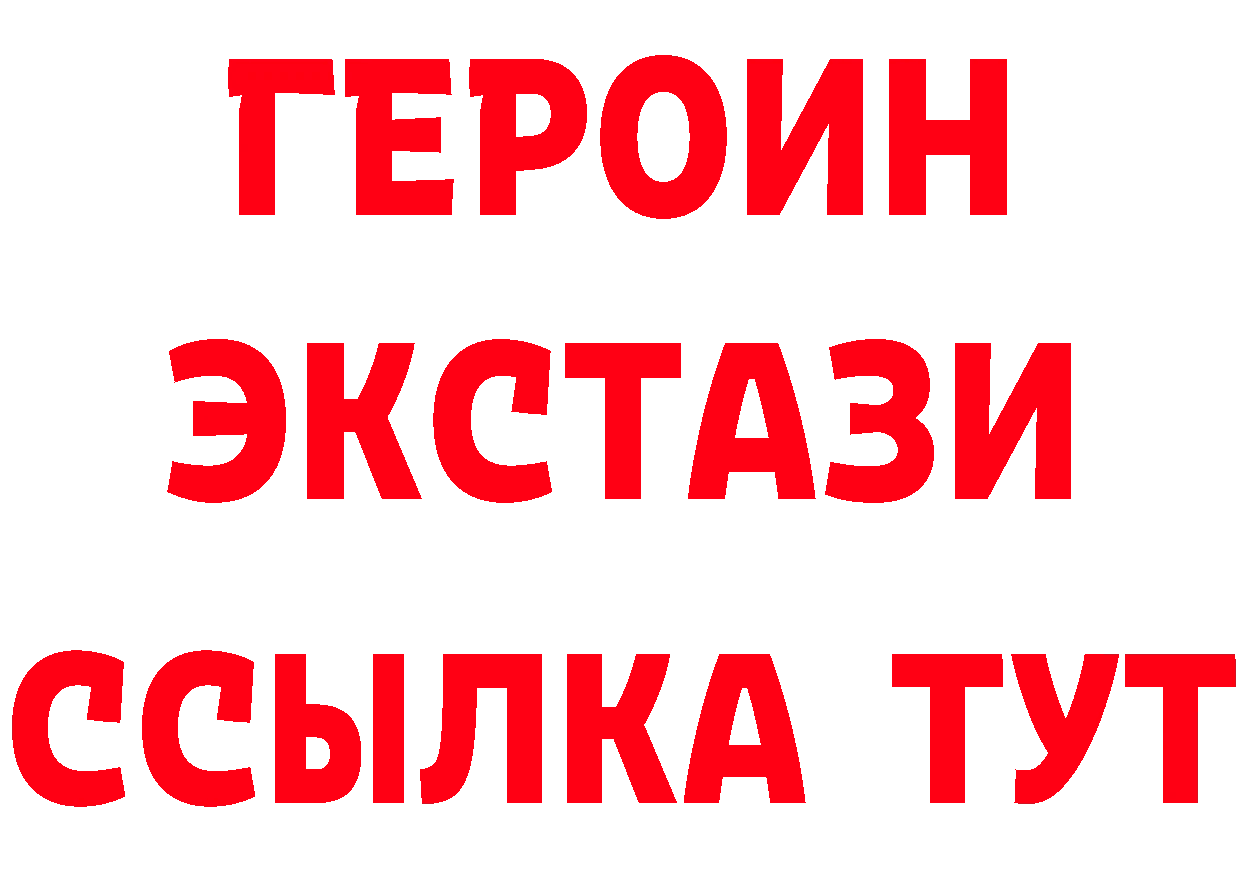 ГЕРОИН
ЭКСТАЗИ
ССЫЛКА ТУТ